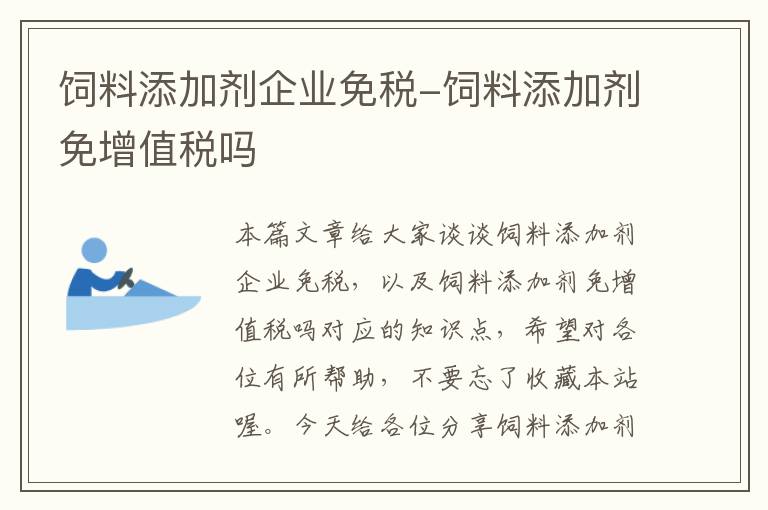 饲料添加剂企业免税-饲料添加剂免增值税吗

本篇文章给大家谈谈饲料添加剂企业免税，以及饲料添加剂免增值税吗对应的知识点，希望对各位有所帮助，不要忘了收藏本站喔。今天给各位分享饲料添加剂